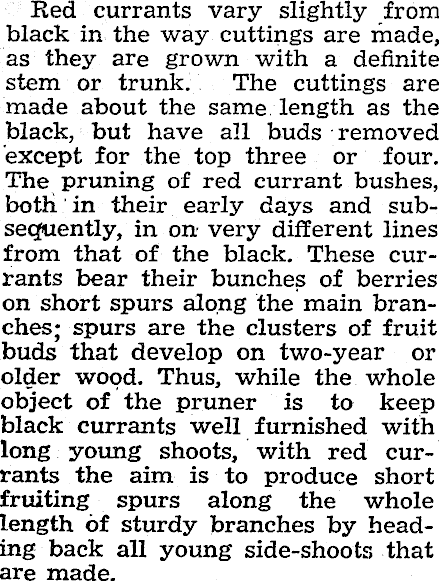 Red currants vary slightly from black in the way cuttings are made, as they are grown with a definite stem or trunk. The cuttings are made about the same length as the black, but have all buds removed except for the top three or four. The pruning of red currant bushes, both in their early days and subsequently, in on very different lines from that of the black. These currants bear their bunches of berries on short spurs along the main branches; spurs are the clusters of fruit buds that develop on two-year or older wood. Thus, while the whole object of the pruner is to keep black currants well furnished with long young shoots, with red currants the aim is to produce short fruiting spurs along the whole length of sturdy branches by heading back all young side-shoots that are made.